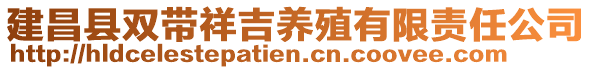 建昌县双带祥吉养殖有限责任公司
http://hldcelestepatien.cn.coovee.com